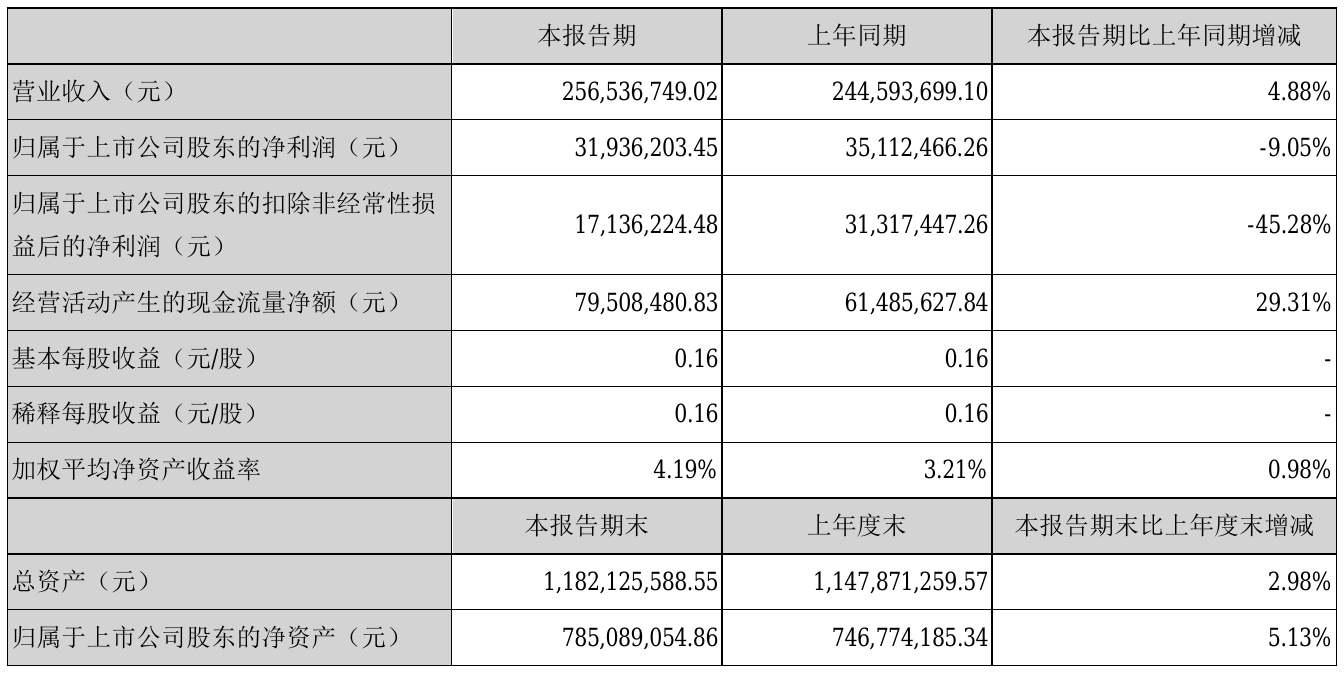 | | 本报告期 | 上年同期 | 本报告期比上年同期增减 |
|---|---|---|---|
| 营业收入（元） | 256,536,749.02 | 244,593,699.10 | 4.88% |
| 归属于上市公司股东的净利润（元） | 31,936,203.45 | 35,112,466.26 | -9.05% |
| 归属于上市公司股东的扣除非经常性损益后的净利润（元） | 17,136,224.48 | 31,317,447.26 | -45.28% |
| 经营活动产生的现金流量净额（元） | 79,508,480.83 | 61,485,627.84 | 29.31% |
| 基本每股收益（元/股） | 0.16 | 0.16 | - |
| 稀释每股收益（元/股） | 0.16 | 0.16 | - |
| 加权平均净资产收益率 | 4.19% | 3.21% | 0.98% |
| | 本报告期末 | 上年度末 | 本报告期末比上年度末增减 |
| 总资产（元） | 1,182,125,588.55 | 1,147,871,259.57 | 2.98% |
| 归属于上市公司股东的净资产（元） | 785,089,054.86 | 746,774,185.34 | 5.13% |